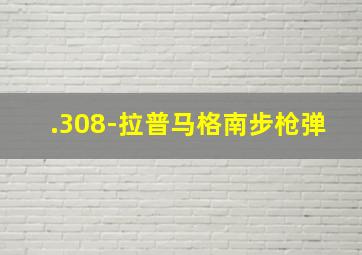 .308-拉普马格南步枪弹